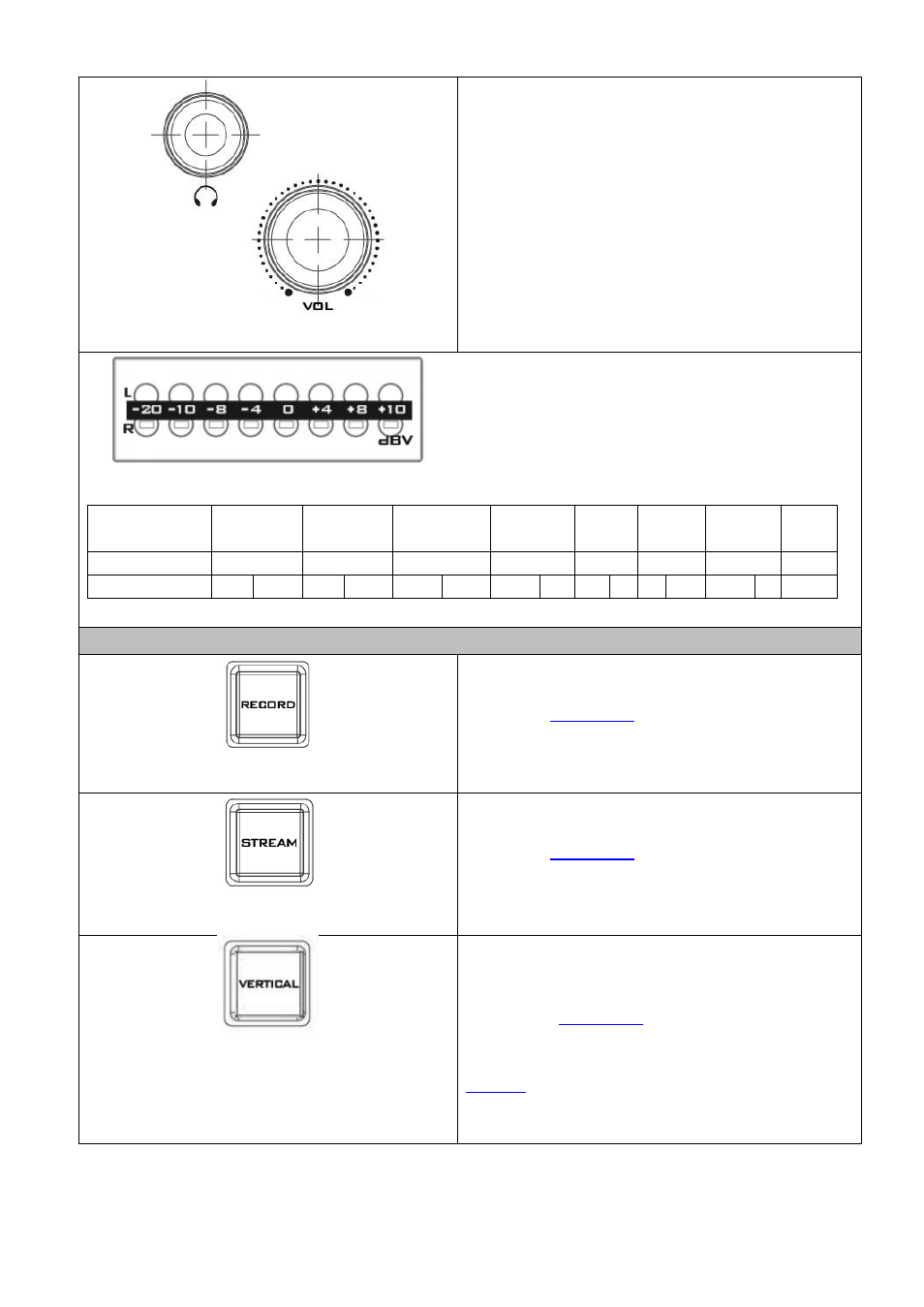 VOL

L
-20 -10 -8 -4 0 +4 +8 +10
R
dBV

RECORD

STREAM

VERTICAL